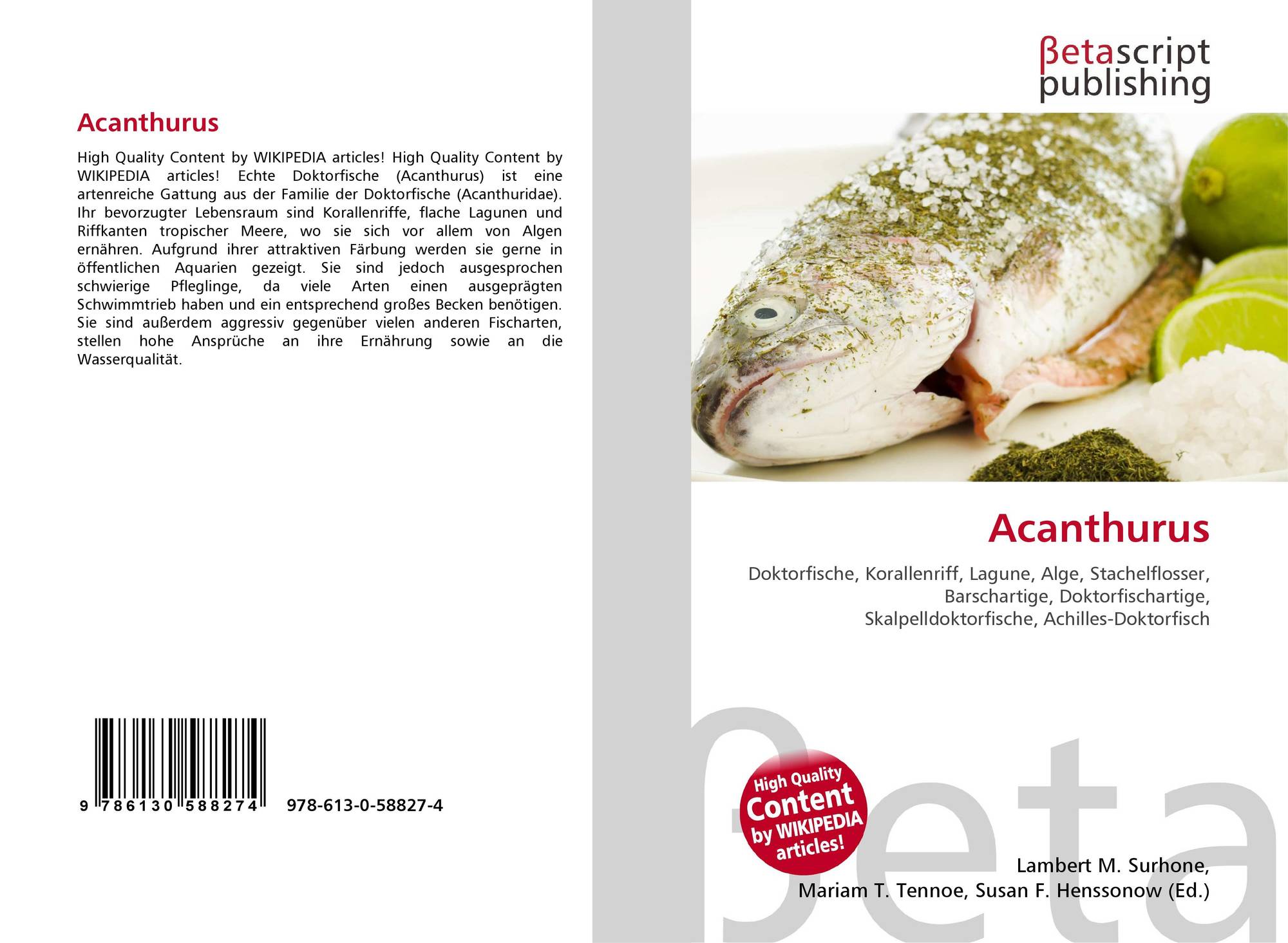 Acanthurus

High Quality Content by WIKIPEDIA articles! High Quality Content by WIKIPEDIA articles! Echte Doktorfische (Acanthurus) ist eine artenreiche Gattung aus der Familie der Doktorfische (Acanthuridae). Ihr bevorzugter Lebensraum sind Korallenriffe, flache Lagunen und Riffkanten tropischer Meere, wo sie sich vor allem von Algen ernähren. Aufgrund ihrer attraktiven Färbung werden sie gerne in öffentlichen Aquarien gezeigt. Sie sind jedoch ausgesprochen schwierige Pfleglinge, da viele Arten einen ausgeprägten Schwimmtrieb haben und ein entsprechend großes Becken benötigen. Sie sind außerdem aggressiv gegenüber vielen anderen Fischarten, stellen hohe Ansprüche an ihre Ernährung sowie an die Wasserqualität.

9 786130 588274 978-613-0-58827-4

βetascript
publishing

Acanthurus

Doktorfische, Korallenriff, Lagune, Alge, Stachelflosser, Barschartige, Doktorfischartige, Skalpelldoktorfische, Achilles-Doktorfisch

High Quality
Content
by WIKIPEDIA
articles!

Lambert M. Surhone,
Mariam T. Tennoe, Susan F. Henssonow (Ed.)

βeta